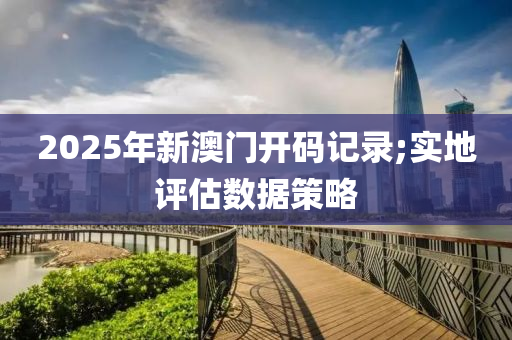 2025年新澳门开码记录;实地评估数据策略